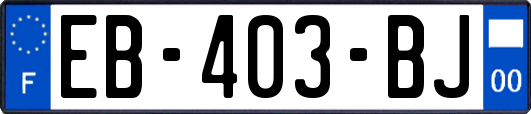 F

EB-403-BJ

00